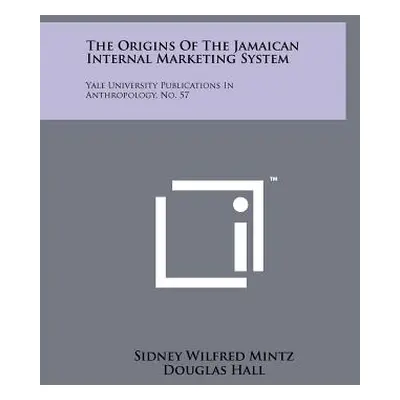 The Origins Of The Jamaican Internal Marketing System

Yale University Publications In Anthropology, No. 57

™

Sidney Wilfred Mintz
Douglas Hall